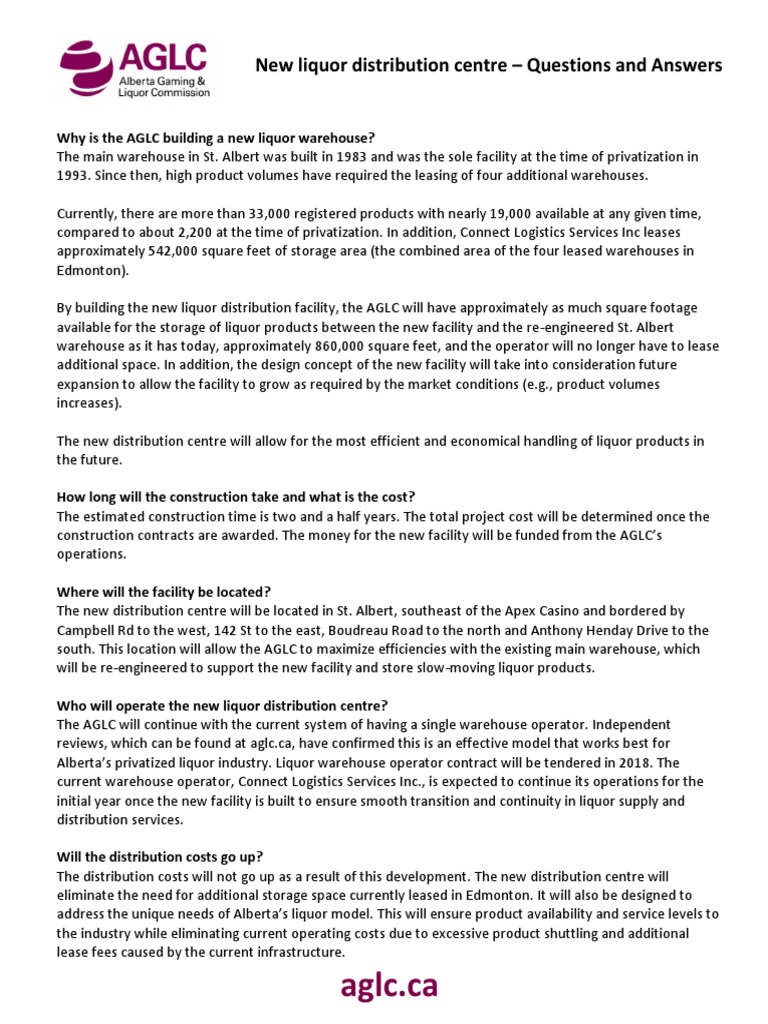 AGLC
Alberta Gaming & Liquor Commission

New liquor distribution centre – Questions and Answers

Why is the AGLC building a new liquor warehouse?
The main warehouse in St. Albert was built in 1983 and was the sole facility at the time of privatization in 1993. Since then, high product volumes have required the leasing of four additional warehouses.

Currently, there are more than 33,000 registered products with nearly 19,000 available at any given time, compared to about 2,200 at the time of privatization. In addition, Connect Logistics Services Inc leases approximately 542,000 square feet of storage area (the combined area of the four leased warehouses in Edmonton).

By building the new liquor distribution facility, the AGLC will have approximately as much square footage available for the storage of liquor products between the new facility and the re-engineered St. Albert warehouse as it has today, approximately 860,000 square feet, and the operator will no longer have to lease additional space. In addition, the design concept of the new facility will take into consideration future expansion to allow the facility to grow as required by the market conditions (e.g., product volumes increases).

The new distribution centre will allow for the most efficient and economical handling of liquor products in the future.

How long will the construction take and what is the cost?
The estimated construction time is two and a half years. The total project cost will be determined once the construction contracts are awarded. The money for the new facility will be funded from the AGLC's operations.

Where will the facility be located?
The new distribution centre will be located in St. Albert, southeast of the Apex Casino and bordered by Campbell Rd to the west, 142 St to the east, Boudreau Road to the north and Anthony Henday Drive to the south. This location will allow the AGLC to maximize efficiencies with the existing main warehouse, which will be re-engineered to support the new facility and store slow-moving liquor products.

Who will operate the new liquor distribution centre?
The AGLC will continue with the current system of having a single warehouse operator. Independent reviews, which can be found at aglc.ca, have confirmed this is an effective model that works best for Alberta's privatized liquor industry. Liquor warehouse operator contract will be tendered in 2018. The current warehouse operator, Connect Logistics Services Inc., is expected to continue its operations for the initial year once the new facility is built to ensure smooth transition and continuity in liquor supply and distribution services.

Will the distribution costs go up?
The distribution costs will not go up as a result of this development. The new distribution centre will eliminate the need for additional storage space currently leased in Edmonton. It will also be designed to address the unique needs of Alberta's liquor model. This will ensure product availability and service levels to the industry while eliminating current operating costs due to excessive product shuttling and additional lease fees caused by the current infrastructure.

aglc.ca